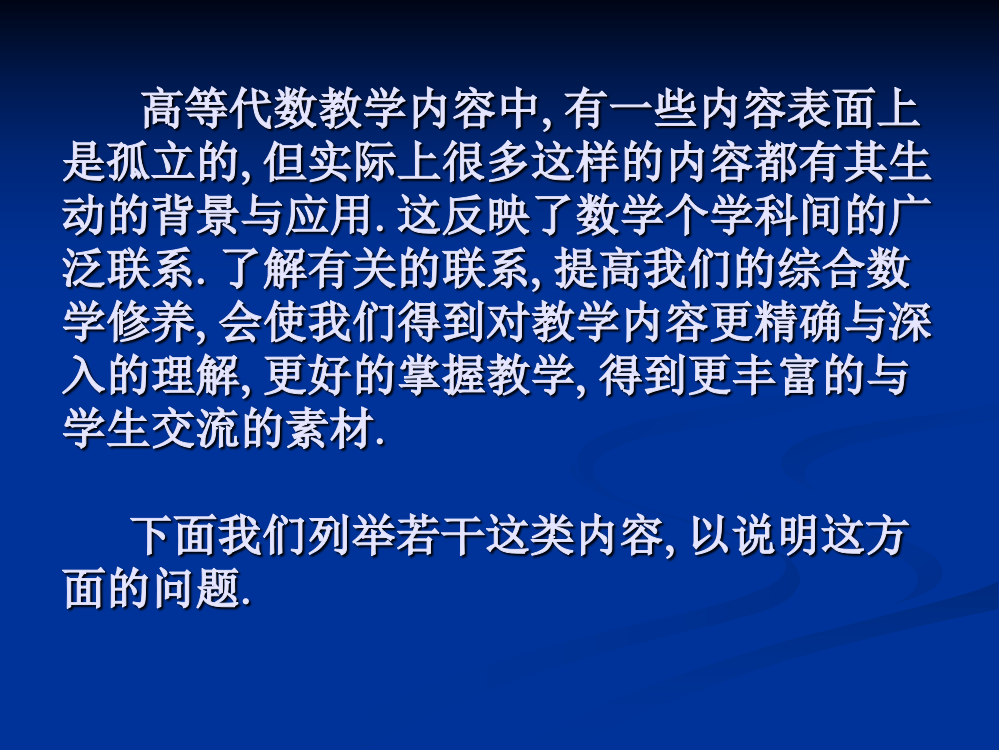 高等代数教学内容中, 有一些内容表面上是孤立的, 但实际上很多这样的内容都有其生动的背景与应用. 这反映了数学个学科间的广泛联系. 了解有关的联系, 提高我们的综合数学修养, 会使我们得到对教学内容更精确与深入的理解, 更好的掌握教学, 得到更丰富的与学生交流的素材.

下面我们列举若干这类内容, 以说明这方面的问题.